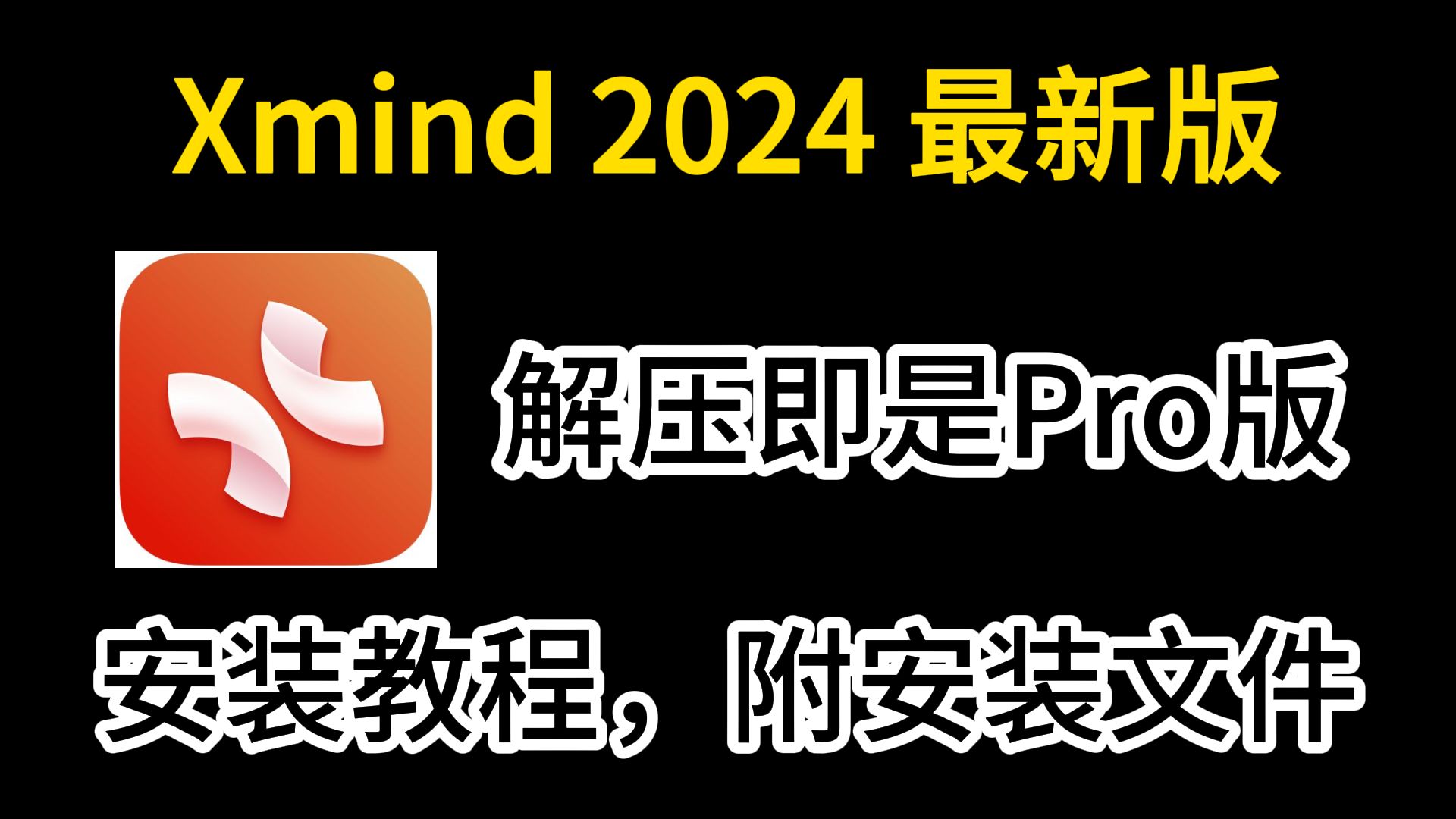 Xmind 2024 最新版

解压即是Pro版

安装教程，附安装文件